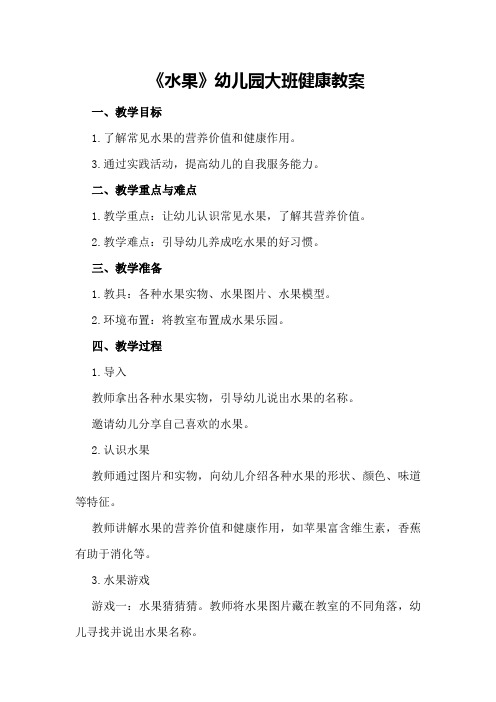 《水果》幼儿园大班健康教案

一、教学目标

1.了解常见水果的营养价值和健康作用。

3.通过实践活动，提高幼儿的自我服务能力。

二、教学重点与难点

1.教学重点：让幼儿认识常见水果，了解其营养价值。

2.教学难点：引导幼儿养成吃水果的好习惯。

三、教学准备

1.教具：各种水果实物、水果图片、水果模型。

2.环境布置：将教室布置成水果乐园。

四、教学过程

1.导入

教师拿出各种水果实物，引导幼儿说出水果的名称。

邀请幼儿分享自己喜欢的水果。

2.认识水果

教师通过图片和实物，向幼儿介绍各种水果的形状、颜色、味道等特征。

教师讲解水果的营养价值和健康作用，如苹果富含维生素，香蕉有助于消化等。

3.水果游戏

游戏一：水果猜猜猜。教师将水果图片藏在教室的不同角落，幼儿寻找并说出水果名称。